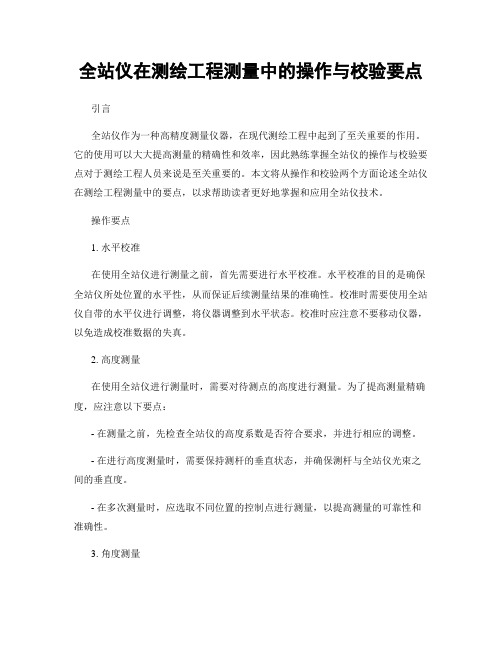 全站仪在测绘工程测量中的操作与校验要点

引言

全站仪作为一种高精度测量仪器，在现代测绘工程中起到了至关重要的作用。它的使用可以大大提高测量的精确性和效率，因此熟练掌握全站仪的操作与校验要点对于测绘工程人员来说是至关重要的。本文将从操作和校验两个方面论述全站仪在测绘工程测量中的要点，以求帮助读者更好地掌握和应用全站仪技术。

操作要点

1. 水平校准

在使用全站仪进行测量之前，首先需要进行水平校准。水平校准的目的是确保全站仪所处位置的水平性，从而保证后续测量结果的准确性。校准时需要使用全站仪自带的水平仪进行调整，将仪器调整到水平状态。校准时应注意不要移动仪器，以免造成校准数据的失真。

2. 高度测量

在使用全站仪进行测量时，需要对待测点的高度进行测量。为了提高测量精确度，应注意以下要点：

- 在测量之前，先检查全站仪的高度系数是否符合要求，并进行相应的调整。

- 在进行高度测量时，需要保持测杆的垂直状态，并确保测杆与全站仪光束之间的垂直度。

- 在多次测量时，应选取不同位置的控制点进行测量，以提高测量的可靠性和准确性。

3. 角度测量